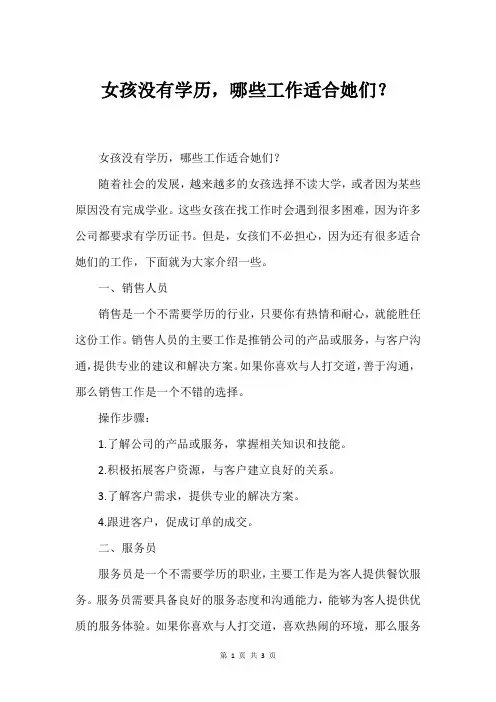 女孩没有学历，哪些工作适合她们？

女孩没有学历，哪些工作适合她们？

随着社会的发展，越来越多的女孩选择不读大学，或者因为某些原因没有完成学业。这些女孩在找工作时会遇到很多困难，因为许多公司都要求有学历证书。但是，女孩们不必担心，因为还有很多适合她们的工作，下面就为大家介绍一些。

一、销售人员

销售是一个不需要学历的行业，只要你有热情和耐心，就能胜任这份工作。销售人员的主要工作是推销公司的产品或服务，与客户沟通，提供专业的建议和解决方案。如果你喜欢与人打交道，善于沟通，那么销售工作是一个不错的选择。

操作步骤：

1.了解公司的产品或服务，掌握相关知识和技能。

2.积极拓展客户资源，与客户建立良好的关系。

3.了解客户需求，提供专业的解决方案。

4.跟进客户，促成订单的成交。

二、服务员

服务员是一个不需要学历的职业，主要工作是为客人提供餐饮服务。服务员需要具备良好的服务态度和沟通能力，能够为客人提供优质的服务体验。如果你喜欢与人打交道，喜欢热闹的环境，那么服务

第 1 页 共 3 页